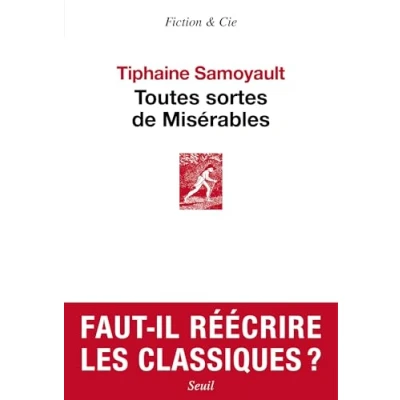 Fiction & Cie

Tiphaine Samoyault

Toutes sortes
de Misérables

FAUT-IL RÉÉCRIRE
LES CLASSIQUES ?

Seuil